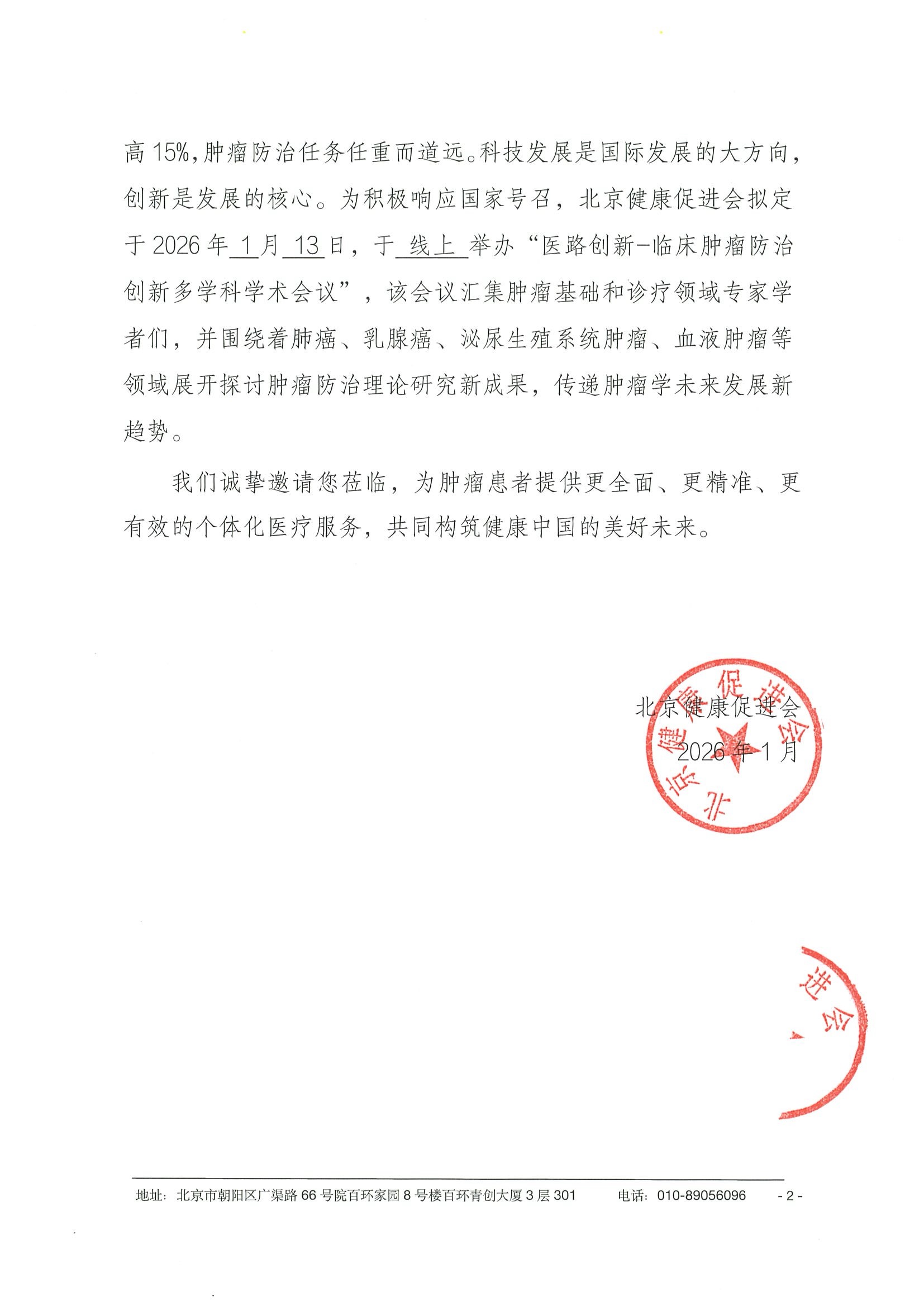 高 15%，肿瘤防治任务任重而道远。科技发展是国际发展的大方向，创新是发展的核心。为积极响应国家号召，北京健康促进会拟定于 2026 年 1 月 13 日，于 线上 举办“医路创新-临床肿瘤防治创新多学科学术会议”，该会议汇集肿瘤基础和诊疗领域专家学者们，并围绕着肺癌、乳腺癌、泌尿生殖系统肿瘤、血液肿瘤等领域展开探讨肿瘤防治理论研究新成果，传递肿瘤学未来发展新趋势。

我们诚挚邀请您莅临，为肿瘤患者提供更全面、更精准、更有效的个体化医疗服务，共同构筑健康中国的美好未来。

北京健康促进会
2026 年 1 月

北京健康促进会

进会

地址：北京市朝阳区广渠路 66 号院百环家园 8 号楼百环青创大厦 3 层 301　　电话：010-89056096　　- 2 -